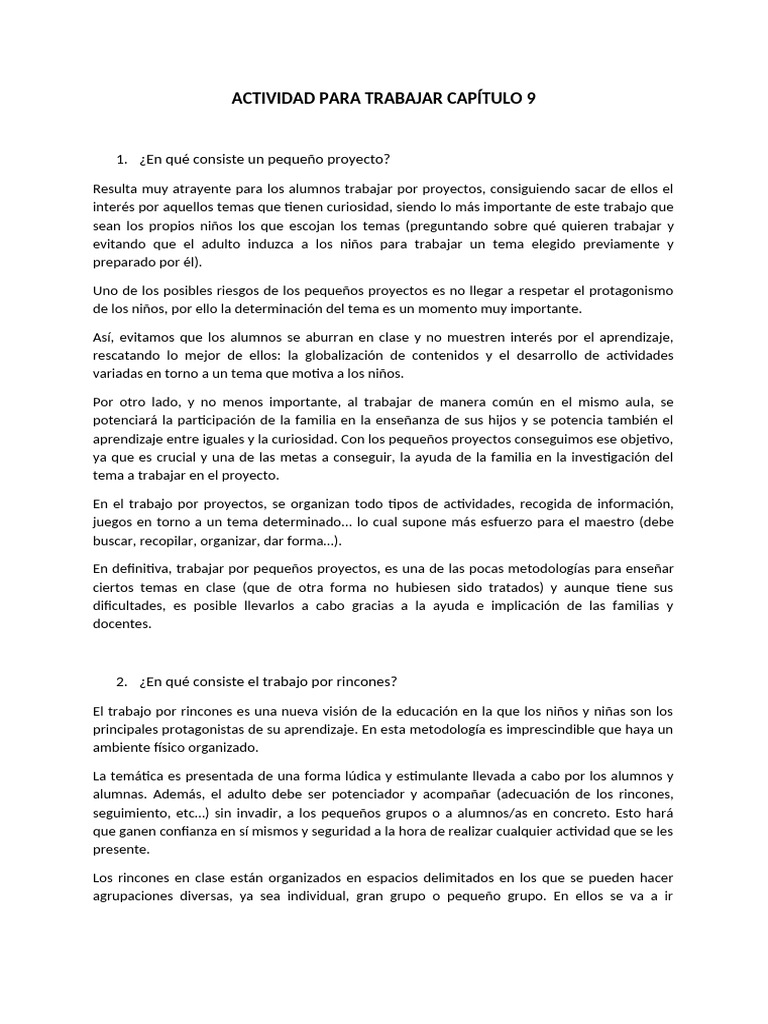 ACTIVIDAD PARA TRABAJAR CAPÍTULO 9

1. ¿En qué consiste un pequeño proyecto?

Resulta muy atrayente para los alumnos trabajar por proyectos, consiguiendo sacar de ellos el interés por aquellos temas que tienen curiosidad, siendo lo más importante de este trabajo que sean los propios niños los que escojan los temas (preguntando sobre qué quieren trabajar y evitando que el adulto induzca a los niños para trabajar un tema elegido previamente y preparado por él).

Uno de los posibles riesgos de los pequeños proyectos es no llegar a respetar el protagonismo de los niños, por ello la determinación del tema es un momento muy importante.

Así, evitamos que los alumnos se aburran en clase y no muestren interés por el aprendizaje, rescatando lo mejor de ellos: la globalización de contenidos y el desarrollo de actividades variadas en torno a un tema que motiva a los niños.

Por otro lado, y no menos importante, al trabajar de manera común en el mismo aula, se potenciará la participación de la familia en la enseñanza de sus hijos y se potencia también el aprendizaje entre iguales y la curiosidad. Con los pequeños proyectos conseguimos ese objetivo, ya que es crucial y una de las metas a conseguir, la ayuda de la familia en la investigación del tema a trabajar en el proyecto.

En el trabajo por proyectos, se organizan todo tipos de actividades, recogida de información, juegos en torno a un tema determinado… lo cual supone más esfuerzo para el maestro (debe buscar, recopilar, organizar, dar forma…).

En definitiva, trabajar por pequeños proyectos, es una de las pocas metodologías para enseñar ciertos temas en clase (que de otra forma no hubiesen sido tratados) y aunque tiene sus dificultades, es posible llevarlos a cabo gracias a la ayuda e implicación de las familias y docentes.

2. ¿En qué consiste el trabajo por rincones?

El trabajo por rincones es una nueva visión de la educación en la que los niños y niñas son los principales protagonistas de su aprendizaje. En esta metodología es imprescindible que haya un ambiente físico organizado.

La temática es presentada de una forma lúdica y estimulante llevada a cabo por los alumnos y alumnas. Además, el adulto debe ser potenciador y acompañar (adecuación de los rincones, seguimiento, etc…) sin invadir, a los pequeños grupos o a alumnos/as en concreto. Esto hará que ganen confianza en sí mismos y seguridad a la hora de realizar cualquier actividad que se les presente.

Los rincones en clase están organizados en espacios delimitados en los que se pueden hacer agrupaciones diversas, ya sea individual, gran grupo o pequeño grupo. En ellos se va a ir